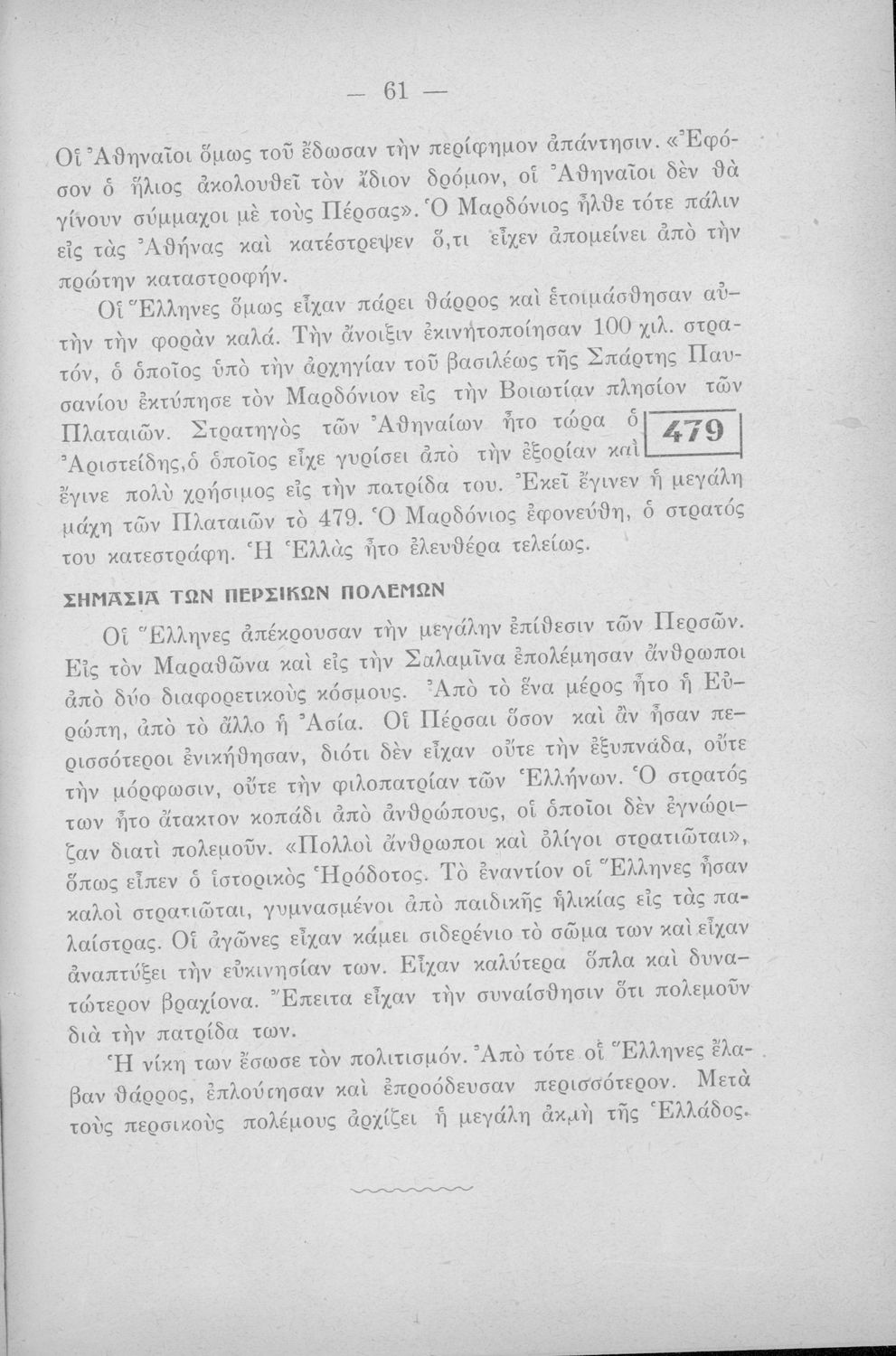 — 61 —

Οἱ Ἀθηναῖοι ὅμως τοῦ ἔδωσαν τὴν περίφημον ἀπάντησιν. «Ἐφόσον ὁ ἥλιος ἀκολουθεῖ τὸν ἴδιον δρόμον, οἱ Ἀθηναῖοι δὲν θὰ γίνουν σύμμαχοι μὲ τοὺς Πέρσας». Ὁ Μαρδόνιος ἦλθε τότε πάλιν εἰς τὰς Ἀθήνας καὶ κατέστρεψεν ὅ,τι εἶχεν ἀπομείνει ἀπὸ τὴν πρώτην καταστροφήν.

Οἱ Ἕλληνες ὅμως εἶχαν πάρει θάρρος καὶ ἑτοιμάσθησαν αὐτὴν τὴν φορὰν καλά. Τὴν ἄνοιξιν ἐκινητοποίησαν 100 χιλ. στρατόν, ὁ ὁποῖος ὑπὸ τὴν ἀρχηγίαν τοῦ βασιλέως τῆς Σπάρτης Παυσανίου ἐκτύπησε τὸν Μαρδόνιον εἰς τὴν Βοιωτίαν πλησίον τῶν Πλαταιῶν. Στρατηγὸς τῶν Ἀθηναίων ἦτο τώρα ὁ Ἀριστείδης, ὁ ὁποῖος εἶχε γυρίσει ἀπὸ τὴν ἐξορίαν καὶ ἔγινε πολὺ χρήσιμος εἰς τὴν πατρίδα του. Ἐκεῖ ἔγινεν ἡ μεγάλη μάχη τῶν Πλαταιῶν τὸ 479. Ὁ Μαρδόνιος ἐφονεύθη, ὁ στρατός του κατεστράφη. Ἡ Ἑλλὰς ἦτο ἐλευθέρα τελείως.

479

ΣΗΜΑΣΙΑ ΤΩΝ ΠΕΡΣΙΚΩΝ ΠΟΛΕΜΩΝ

Οἱ Ἕλληνες ἀπέκρουσαν τὴν μεγάλην ἐπίθεσιν τῶν Περσῶν. Εἰς τὸν Μαραθῶνα καὶ εἰς τὴν Σαλαμῖνα ἐπολέμησαν ἄνθρωποι ἀπὸ δύο διαφορετικοὺς κόσμους. Ἀπὸ τὸ ἕνα μέρος ἦτο ἡ Εὐρώπη, ἀπὸ τὸ ἄλλο ἡ Ἀσία. Οἱ Πέρσαι ὅσον καὶ ἂν ἦσαν περισσότεροι ἐνικήθησαν, διότι δὲν εἶχαν οὔτε τὴν ἐξυπνάδα, οὔτε τὴν μόρφωσιν, οὔτε τὴν φιλοπατρίαν τῶν Ἑλλήνων. Ὁ στρατός των ἦτο ἄτακτον κοπάδι ἀπὸ ἀνθρώπους, οἱ ὁποῖοι δὲν ἐγνώριζαν διατὶ πολεμοῦν. «Πολλοὶ ἄνθρωποι καὶ ὀλίγοι στρατιῶται», ὅπως εἶπεν ὁ ἱστορικὸς Ἡρόδοτος. Τὸ ἐναντίον οἱ Ἕλληνες ἦσαν καλοὶ στρατιῶται, γυμνασμένοι ἀπὸ παιδικῆς ἡλικίας εἰς τὰς παλαίστρας. Οἱ ἀγῶνες εἶχαν κάμει σιδερένιο τὸ σῶμα των καὶ εἶχαν ἀναπτύξει τὴν εὐκινησίαν των. Εἶχαν καλύτερα ὅπλα καὶ δυνατώτερον βραχίονα. Ἔπειτα εἶχαν τὴν συναίσθησιν ὅτι πολεμοῦν διὰ τὴν πατρίδα των.

Ἡ νίκη των ἔσωσε τὸν πολιτισμόν. Ἀπὸ τότε οἱ Ἕλληνες ἔλαβαν θάρρος, ἐπλούτησαν καὶ ἐπροόδευσαν περισσότερον. Μετὰ τοὺς περσικοὺς πολέμους ἀρχίζει ἡ μεγάλη ἀκμὴ τῆς Ἑλλάδος.